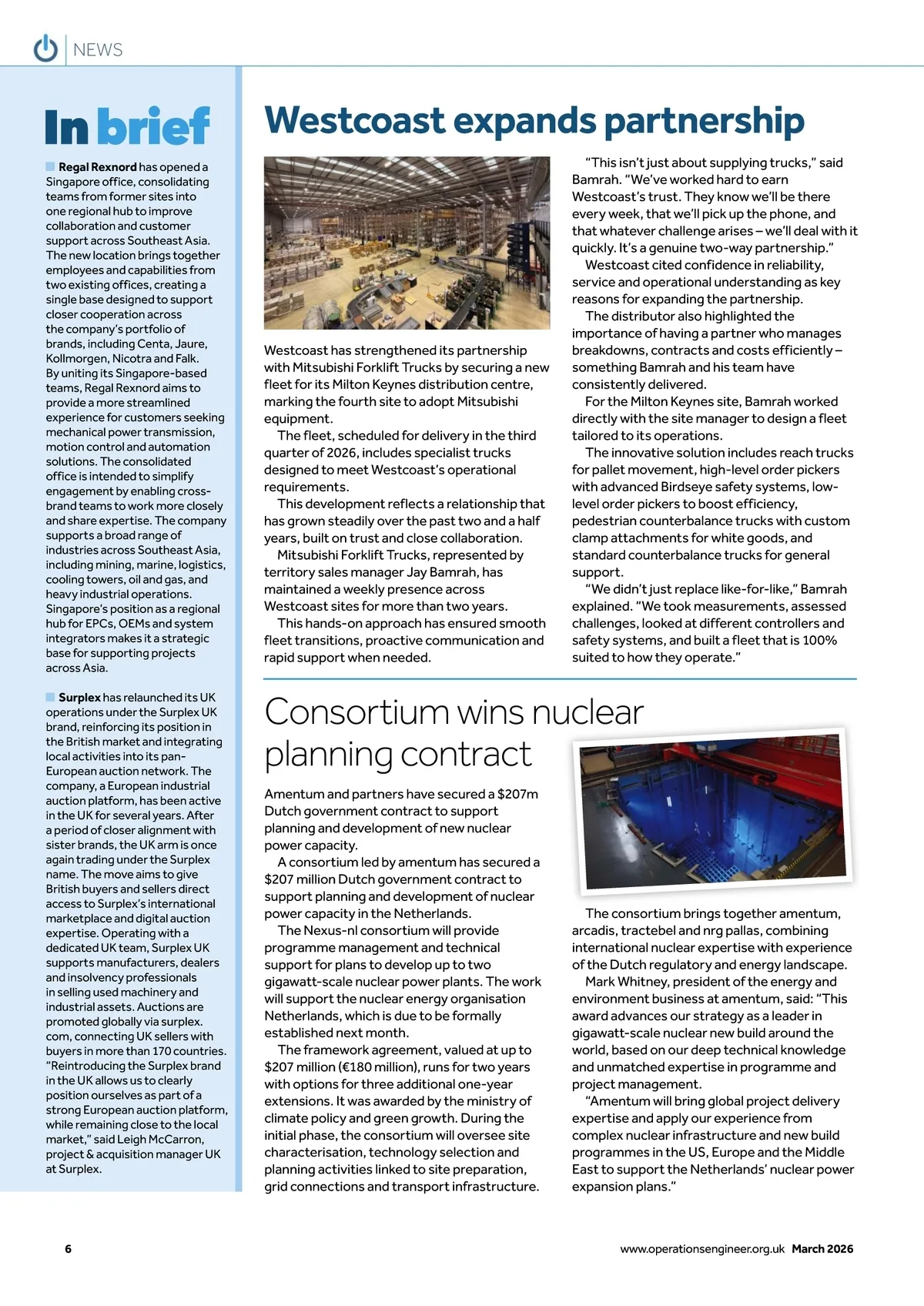 NEWS

In brief

Regal Rexnord has opened a Singapore office, consolidating teams from former sites into one regional hub to improve collaboration and customer support across Southeast Asia. The new location brings together employees and capabilities from two existing offices, creating a single base designed to support closer cooperation across the company's portfolio of brands, including Centa, Jaure, Kollmorgen, Nicotra and Falk. By uniting its Singapore-based teams, Regal Rexnord aims to provide a more streamlined experience for customers seeking mechanical power transmission, motion control and automation solutions. The consolidated office is intended to simplify engagement by enabling cross-brand teams to work more closely and share expertise. The company supports a broad range of industries across Southeast Asia, including mining, marine, logistics, cooling towers, oil and gas, and heavy industrial operations. Singapore's position as a regional hub for EPCs, OEMs and system integrators makes it a strategic base for supporting projects across Asia.

Surplex has relaunched its UK operations under the Surplex UK brand, reinforcing its position in the British market and integrating local activities into its pan-European auction network. The company, a European industrial auction platform, has been active in the UK for several years. After a period of closer alignment with sister brands, the UK arm is once again trading under the Surplex name. The move aims to give British buyers and sellers direct access to Surplex's international marketplace and digital auction expertise. Operating with a dedicated UK team, Surplex UK supports manufacturers, dealers and insolvency professionals in selling used machinery and industrial assets. Auctions are promoted globally via surplex.com, connecting UK sellers with buyers in more than 170 countries. "Reintroducing the Surplex brand in the UK allows us to clearly position ourselves as part of a strong European auction platform, while remaining close to the local market," said Leigh McCarron, project & acquisition manager UK at Surplex.

Westcoast expands partnership

Westcoast has strengthened its partnership with Mitsubishi Forklift Trucks by securing a new fleet for its Milton Keynes distribution centre, marking the fourth site to adopt Mitsubishi equipment.
The fleet, scheduled for delivery in the third quarter of 2026, includes specialist trucks designed to meet Westcoast's operational requirements.
This development reflects a relationship that has grown steadily over the past two and a half years, built on trust and close collaboration.
Mitsubishi Forklift Trucks, represented by territory sales manager Jay Bamrah, has maintained a weekly presence across Westcoast sites for more than two years.
This hands-on approach has ensured smooth fleet transitions, proactive communication and rapid support when needed.
"This isn't just about supplying trucks," said Bamrah. "We've worked hard to earn Westcoast's trust. They know we'll be there every week, that we'll pick up the phone, and that whatever challenge arises – we'll deal with it quickly. It's a genuine two-way partnership."
Westcoast cited confidence in reliability, service and operational understanding as key reasons for expanding the partnership.
The distributor also highlighted the importance of having a partner who manages breakdowns, contracts and costs efficiently – something Bamrah and his team have consistently delivered.
For the Milton Keynes site, Bamrah worked directly with the site manager to design a fleet tailored to its operations.
The innovative solution includes reach trucks for pallet movement, high-level order pickers with advanced Birdseye safety systems, low-level order pickers to boost efficiency, pedestrian counterbalance trucks with custom clamp attachments for white goods, and standard counterbalance trucks for general support.
"We didn't just replace like-for-like," Bamrah explained. "We took measurements, assessed challenges, looked at different controllers and safety systems, and built a fleet that is 100% suited to how they operate."

Consortium wins nuclear planning contract

Amentum and partners have secured a $207m Dutch government contract to support planning and development of new nuclear power capacity.
A consortium led by amentum has secured a $207 million Dutch government contract to support planning and development of nuclear power capacity in the Netherlands.
The Nexus-nl consortium will provide programme management and technical support for plans to develop up to two gigawatt-scale nuclear power plants. The work will support the nuclear energy organisation Netherlands, which is due to be formally established next month.
The framework agreement, valued at up to $207 million (€180 million), runs for two years with options for three additional one-year extensions. It was awarded by the ministry of climate policy and green growth. During the initial phase, the consortium will oversee site characterisation, technology selection and planning activities linked to site preparation, grid connections and transport infrastructure.
The consortium brings together amentum, arcadis, tractebel and nrg pallas, combining international nuclear expertise with experience of the Dutch regulatory and energy landscape.
Mark Whitney, president of the energy and environment business at amentum, said: "This award advances our strategy as a leader in gigawatt-scale nuclear new build around the world, based on our deep technical knowledge and unmatched expertise in programme and project management.
"Amentum will bring global project delivery expertise and apply our experience from complex nuclear infrastructure and new build programmes in the US, Europe and the Middle East to support the Netherlands' nuclear power expansion plans."

6

www.operationsengineer.org.uk March 2026